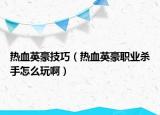 热血英豪技巧（热血英豪职业杀手怎么玩啊）